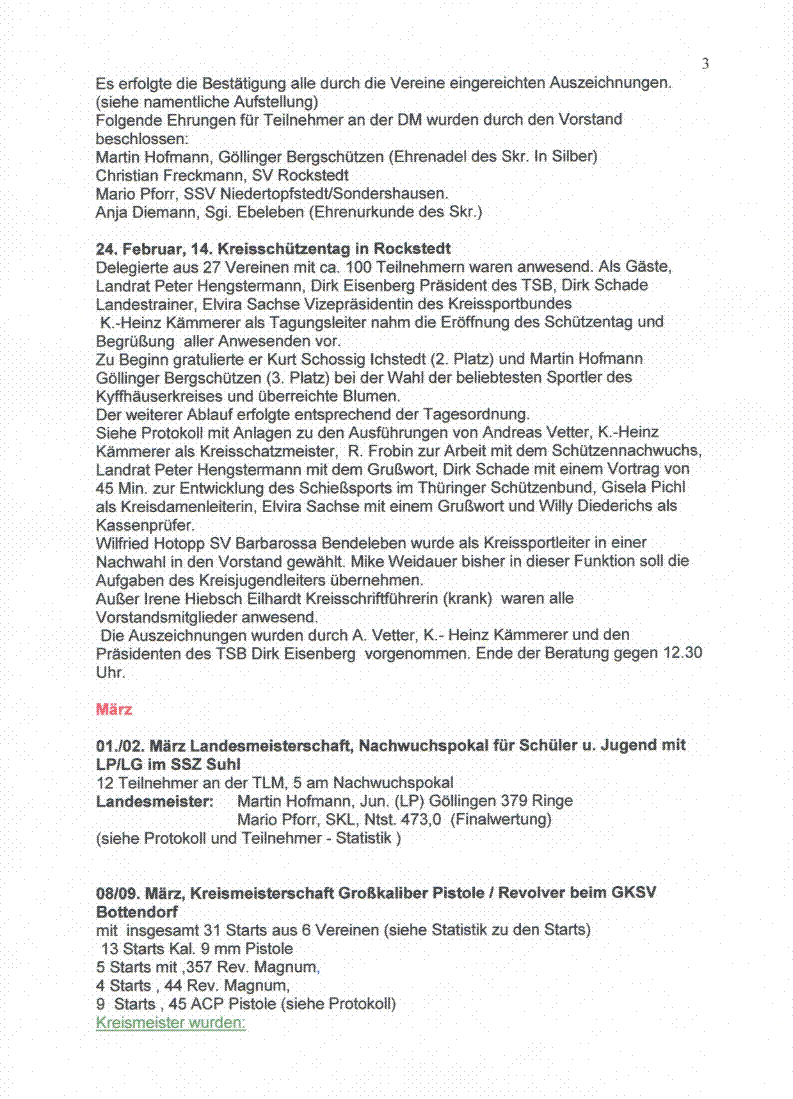 3

Es erfolgte die Bestätigung alle durch die Vereine eingereichten Auszeichnungen. (siehe namentliche Aufstellung)
Folgende Ehrungen für Teilnehmer an der DM wurden durch den Vorstand beschlossen:
Martin Hofmann, Göllinger Bergschützen (Ehrenadel des Skr. In Silber)
Christian Freckmann, SV Rockstedt
Mario Pforr, SSV Niedertopfstedt/Sondershausen.
Anja Diemann, Sgi. Ebeleben (Ehrenurkunde des Skr.)

24. Februar, 14. Kreisschützentag in Rockstedt
Delegierte aus 27 Vereinen mit ca. 100 Teilnehmern waren anwesend. Als Gäste, Landrat Peter Hengstermann, Dirk Eisenberg Präsident des TSB, Dirk Schade Landestrainer, Elvira Sachse Vizepräsidentin des Kreissportbundes
K.-Heinz Kämmerer als Tagungsleiter nahm die Eröffnung des Schützentag und Begrüßung aller Anwesenden vor.
Zu Beginn gratulierte er Kurt Schossig Ichstedt (2. Platz) und Martin Hofmann Göllinger Bergschützen (3. Platz) bei der Wahl der beliebtesten Sportler des Kyffhäuserkreises und überreichte Blumen.
Der weiterer Ablauf erfolgte entsprechend der Tagesordnung.
Siehe Protokoll mit Anlagen zu den Ausführungen von Andreas Vetter, K.-Heinz Kämmerer als Kreisschatzmeister, R. Frobin zur Arbeit mit dem Schützennachwuchs, Landrat Peter Hengstermann mit dem Grußwort, Dirk Schade mit einem Vortrag von 45 Min. zur Entwicklung des Schießsports im Thüringer Schützenbund, Gisela Pichl als Kreisdamenleiterin, Elvira Sachse mit einem Grußwort und Willy Diederichs als Kassenprüfer.
Wilfried Hotopp SV Barbarossa Bendeleben wurde als Kreissportleiter in einer Nachwahl in den Vorstand gewählt. Mike Weidauer bisher in dieser Funktion soll die Aufgaben des Kreisjugendleiters übernehmen.
Außer Irene Hiebsch Eilhardt Kreisschriftführerin (krank) waren alle Vorstandsmitglieder anwesend.
Die Auszeichnungen wurden durch A. Vetter, K.- Heinz Kämmerer und den Präsidenten des TSB Dirk Eisenberg vorgenommen. Ende der Beratung gegen 12.30 Uhr.

März

01./02. März Landesmeisterschaft, Nachwuchspokal für Schüler u. Jugend mit LP/LG im SSZ Suhl
12 Teilnehmer an der TLM, 5 am Nachwuchspokal
Landesmeister: Martin Hofmann, Jun. (LP) Göllingen 379 Ringe
Mario Pforr, SKL, Ntst. 473,0 (Finalwertung)
(siehe Protokoll und Teilnehmer - Statistik )

08/09. März, Kreismeisterschaft Großkaliber Pistole / Revolver beim GKSV Bottendorf
mit insgesamt 31 Starts aus 6 Vereinen (siehe Statistik zu den Starts)
13 Starts Kal. 9 mm Pistole
5 Starts mit ,357 Rev. Magnum,
4 Starts , 44 Rev. Magnum,
9 Starts , 45 ACP Pistole (siehe Protokoll)
Kreismeister wurden: